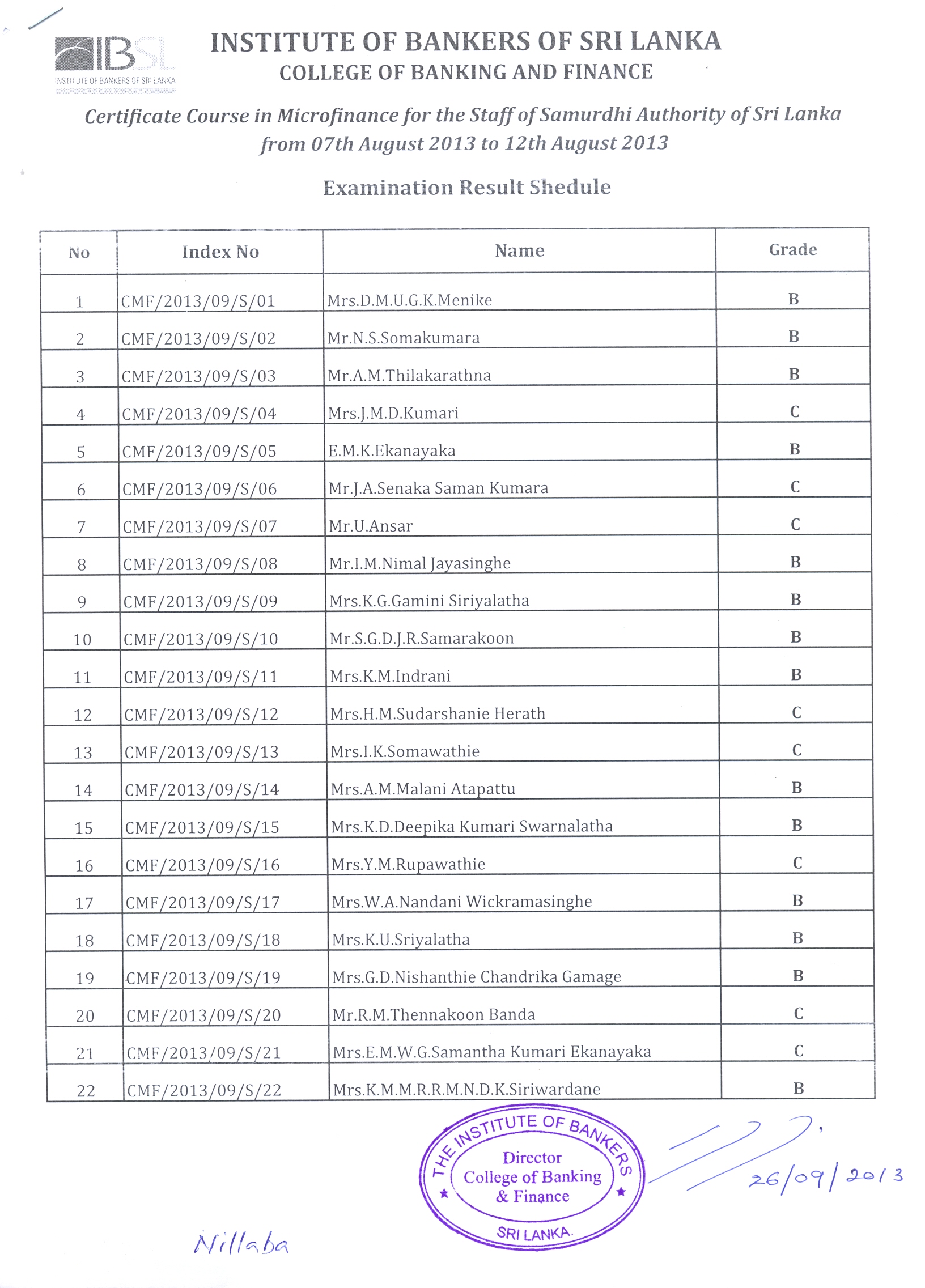 IBSL
INSTITUTE OF BANKERS OF SRI LANKA

INSTITUTE OF BANKERS OF SRI LANKA
COLLEGE OF BANKING AND FINANCE

Certificate Course in Microfinance for the Staff of Samurdhi Authority of Sri Lanka from 07th August 2013 to 12th August 2013

Examination Result Shedule

| No | Index No | Name | Grade |
|---|---|---|---|
| 1 | CMF/2013/09/S/01 | Mrs.D.M.U.G.K.Menike | B |
| 2 | CMF/2013/09/S/02 | Mr.N.S.Somakumara | B |
| 3 | CMF/2013/09/S/03 | Mr.A.M.Thilakarathna | B |
| 4 | CMF/2013/09/S/04 | Mrs.J.M.D.Kumari | C |
| 5 | CMF/2013/09/S/05 | E.M.K.Ekanayaka | B |
| 6 | CMF/2013/09/S/06 | Mr.J.A.Senaka Saman Kumara | C |
| 7 | CMF/2013/09/S/07 | Mr.U.Ansar | C |
| 8 | CMF/2013/09/S/08 | Mr.I.M.Nimal Jayasinghe | B |
| 9 | CMF/2013/09/S/09 | Mrs.K.G.Gamini Siriyalatha | B |
| 10 | CMF/2013/09/S/10 | Mr.S.G.D.J.R.Samarakoon | B |
| 11 | CMF/2013/09/S/11 | Mrs.K.M.Indrani | B |
| 12 | CMF/2013/09/S/12 | Mrs.H.M.Sudarshanie Herath | C |
| 13 | CMF/2013/09/S/13 | Mrs.I.K.Somawathie | C |
| 14 | CMF/2013/09/S/14 | Mrs.A.M.Malani Atapattu | B |
| 15 | CMF/2013/09/S/15 | Mrs.K.D.Deepika Kumari Swarnalatha | B |
| 16 | CMF/2013/09/S/16 | Mrs.Y.M.Rupawathie | C |
| 17 | CMF/2013/09/S/17 | Mrs.W.A.Nandani Wickramasinghe | B |
| 18 | CMF/2013/09/S/18 | Mrs.K.U.Sriyalatha | B |
| 19 | CMF/2013/09/S/19 | Mrs.G.D.Nishanthie Chandrika Gamage | B |
| 20 | CMF/2013/09/S/20 | Mr.R.M.Thennakoon Banda | C |
| 21 | CMF/2013/09/S/21 | Mrs.E.M.W.G.Samantha Kumari Ekanayaka | C |
| 22 | CMF/2013/09/S/22 | Mrs.K.M.M.R.R.M.N.D.K.Siriwardane | B |

THE INSTITUTE OF BANKERS
Director
College of Banking
& Finance
SRI LANKA

26/09/2013

Nillaba